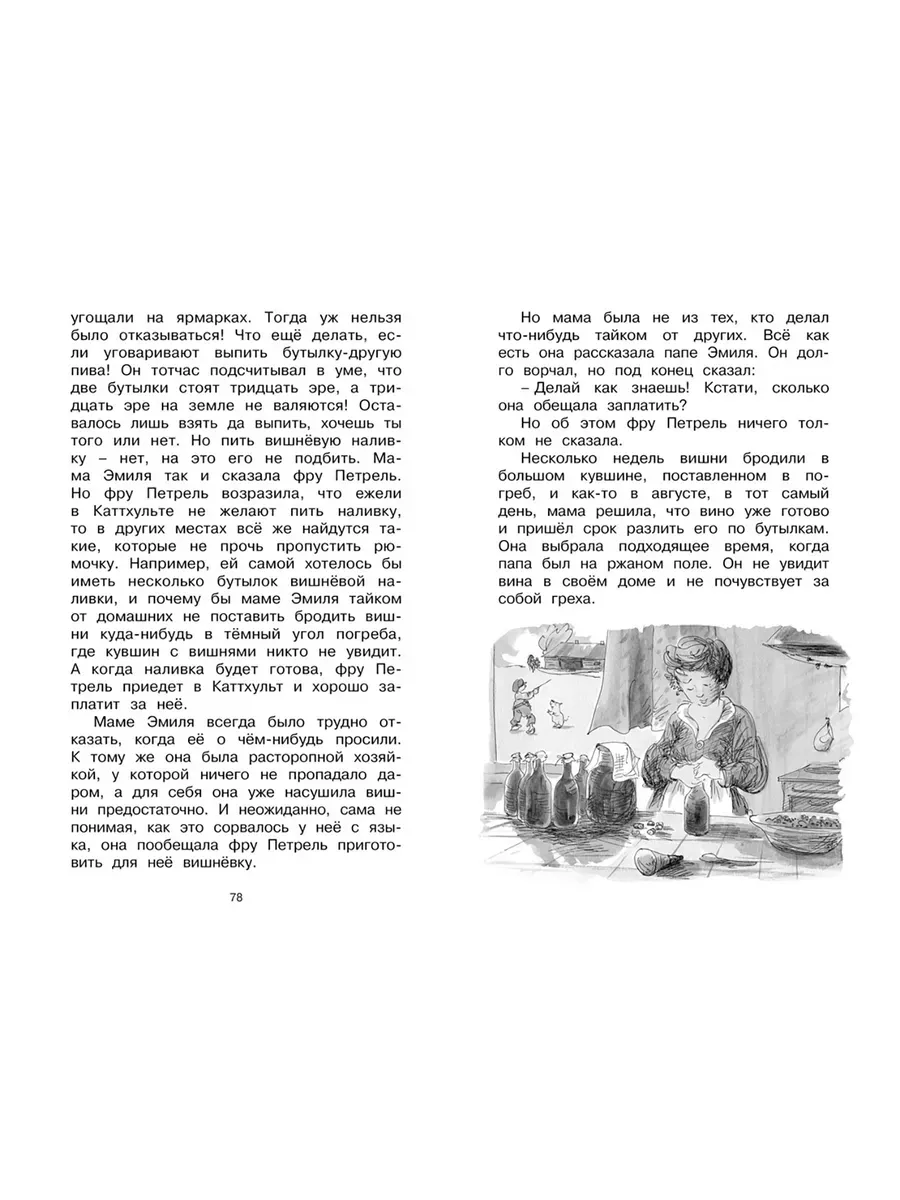 угощали на ярмарках. Тогда уж нельзя было отказываться! Что ещё делать, если уговаривают выпить бутылку-другую пива! Он тотчас подсчитывал в уме, что две бутылки стоят тридцать эре, а тридцать эре на земле не валяются! Оставалось лишь взять да выпить, хочешь ты того или нет. Но пить вишнёвую наливку – нет, на это его не подбить. Мама Эмиля так и сказала фру Петрель. Но фру Петрель возразила, что ежели в Каттхульте не желают пить наливку, то в других местах всё же найдутся такие, которые не прочь пропустить рюмочку. Например, ей самой хотелось бы иметь несколько бутылок вишнёвой наливки, и почему бы маме Эмиля тайком от домашних не поставить бродить вишни куда-нибудь в тёмный угол погреба, где кувшин с вишнями никто не увидит. А когда наливка будет готова, фру Петрель приедет в Каттхульт и хорошо заплатит за неё.

Маме Эмиля всегда было трудно отказать, когда её о чём-нибудь просили. К тому же она была расторопной хозяйкой, у которой ничего не пропадало даром, а для себя она уже насушила вишни предостаточно. И неожиданно, сама не понимая, как это сорвалось у неё с языка, она пообещала фру Петрель приготовить для неё вишнёвку.

78

Но мама была не из тех, кто делал что-нибудь тайком от других. Всё как есть она рассказала папе Эмиля. Он долго ворчал, но под конец сказал:

– Делай как знаешь! Кстати, сколько она обещала заплатить?

Но об этом фру Петрель ничего толком не сказала.

Несколько недель вишни бродили в большом кувшине, поставленном в погреб, и как-то в августе, в тот самый день, мама решила, что вино уже готово и пришёл срок разлить его по бутылкам. Она выбрала подходящее время, когда папа был на ржаном поле. Он не увидит вина в своём доме и не почувствует за собой греха.